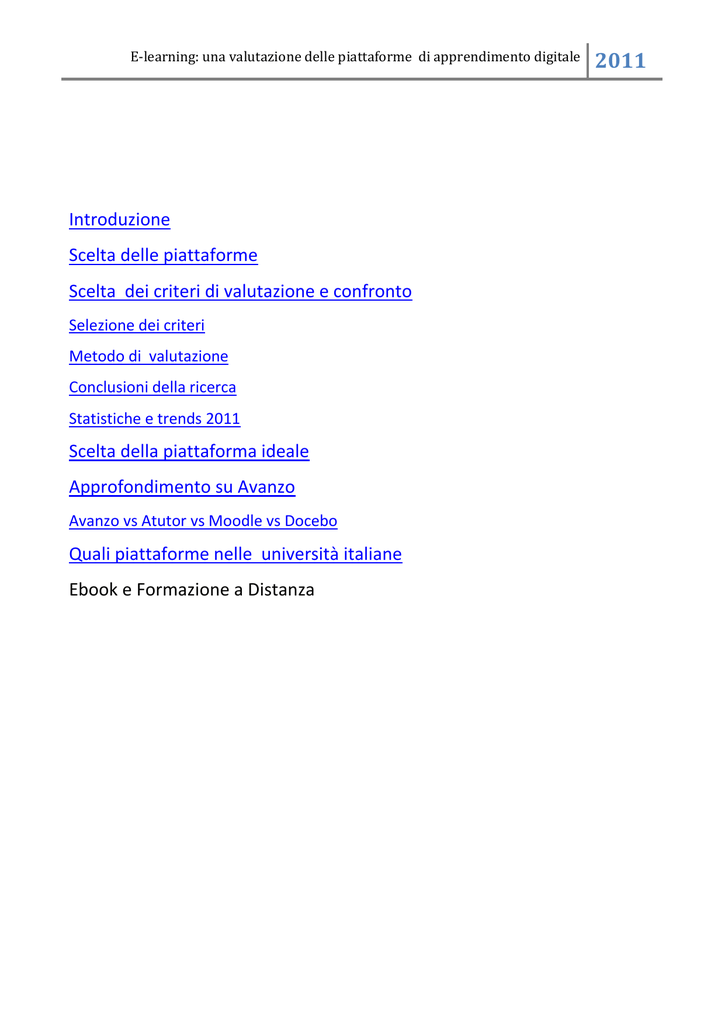 E-learning: una valutazione delle piattaforme di apprendimento digitale 2011

Introduzione

Scelta delle piattaforme

Scelta dei criteri di valutazione e confronto

Selezione dei criteri

Metodo di valutazione

Conclusioni della ricerca

Statistiche e trends 2011

Scelta della piattaforma ideale

Approfondimento su Avanzo

Avanzo vs Atutor vs Moodle vs Docebo

Quali piattaforme nelle università italiane

Ebook e Formazione a Distanza